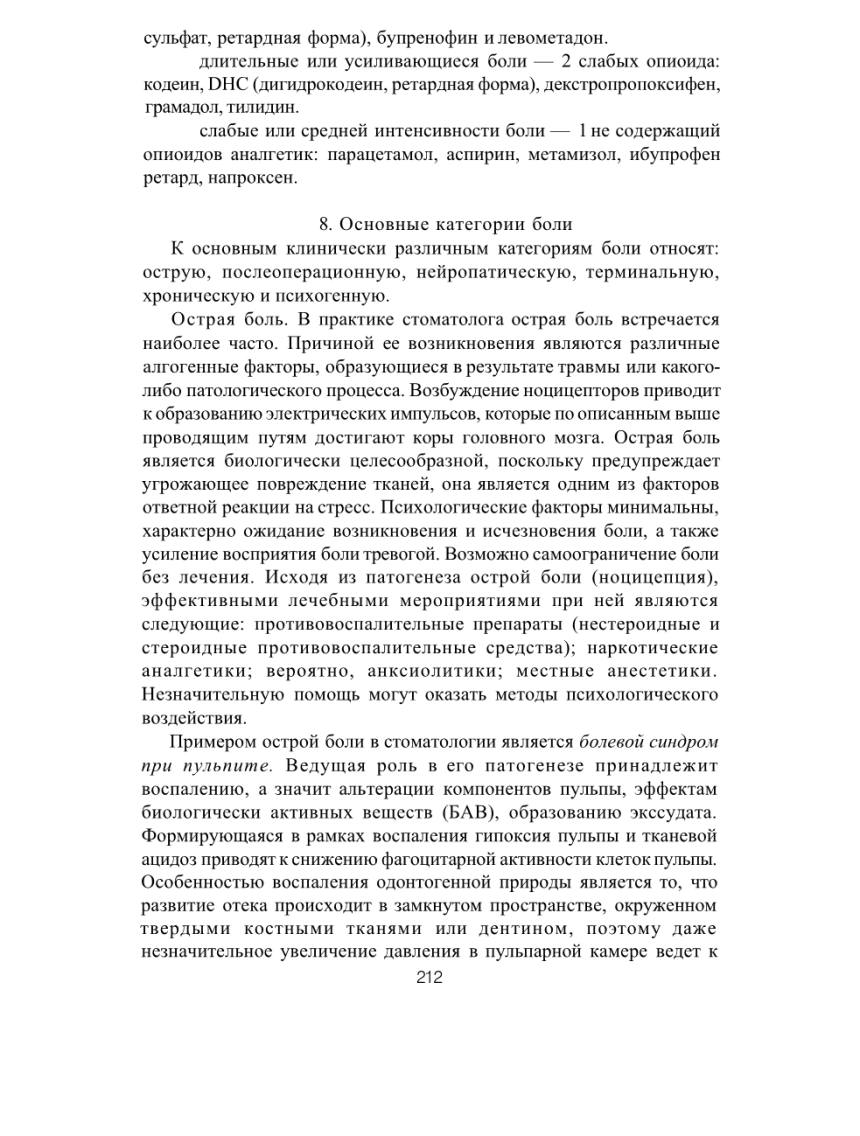 сульфат, ретардная форма), бупренофин и левометадон.

длительные или усиливающиеся боли — 2 слабых опиоида: кодеин, DHC (дигидрокодеин, ретардная форма), декстропропоксифен, грамадол, тилидин.

слабые или средней интенсивности боли — 1 не содержащий опиоидов аналгетик: парацетамол, аспирин, метамизол, ибупрофен ретард, напроксен.

8. Основные категории боли

К основным клинически различным категориям боли относят: острую, послеоперационную, нейропатическую, терминальную, хроническую и психогенную.

Острая боль. В практике стоматолога острая боль встречается наиболее часто. Причиной ее возникновения являются различные алгогенные факторы, образующиеся в результате травмы или какого-либо патологического процесса. Возбуждение ноцицепторов приводит к образованию электрических импульсов, которые по описанным выше проводящим путям достигают коры головного мозга. Острая боль является биологически целесообразной, поскольку предупреждает угрожающее повреждение тканей, она является одним из факторов ответной реакции на стресс. Психологические факторы минимальны, характерно ожидание возникновения и исчезновения боли, а также усиление восприятия боли тревогой. Возможно самоограничение боли без лечения. Исходя из патогенеза острой боли (ноцицепция), эффективными лечебными мероприятиями при ней являются следующие: противовоспалительные препараты (нестероидные и стероидные противовоспалительные средства); наркотические аналгетики; вероятно, анксиолитики; местные анестетики. Незначительную помощь могут оказать методы психологического воздействия.

Примером острой боли в стоматологии является болевой синдром при пульпите. Ведущая роль в его патогенезе принадлежит воспалению, а значит альтерации компонентов пульпы, эффектам биологически активных веществ (БАВ), образованию экссудата. Формирующаяся в рамках воспаления гипоксия пульпы и тканевой ацидоз приводят к снижению фагоцитарной активности клеток пульпы. Особенностью воспаления одонтогенной природы является то, что развитие отека происходит в замкнутом пространстве, окруженном твердыми костными тканями или дентином, поэтому даже незначительное увеличение давления в пульпарной камере ведет к

212